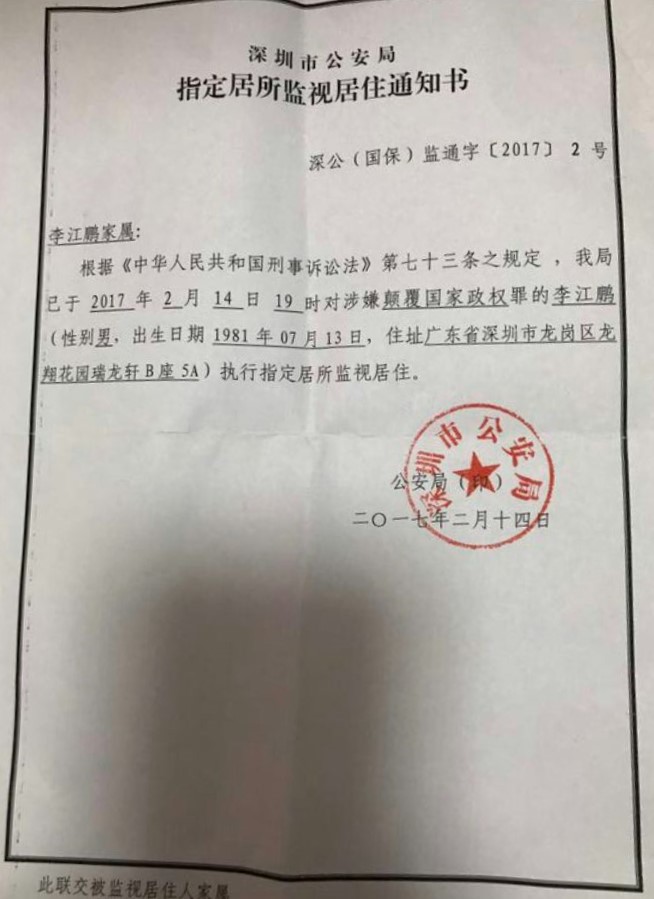 深圳市公安局
指定居所监视居住通知书

深公（国保）监通字〔2017〕 2 号

李江鹏家属:

根据《中华人民共和国刑事诉讼法》第七十三条之规定，我局已于 2017 年 2 月 14 日 19 时对涉嫌颠覆国家政权罪的李江鹏（性别男，出生日期 1981 年 07 月 13 日，住址广东省深圳市龙岗区龙翔花园瑞龙轩 B 座 5A）执行指定居所监视居住。

深圳市公安局

公安局（印）
二〇一七年二月十四日

此联交被监视居住人家属